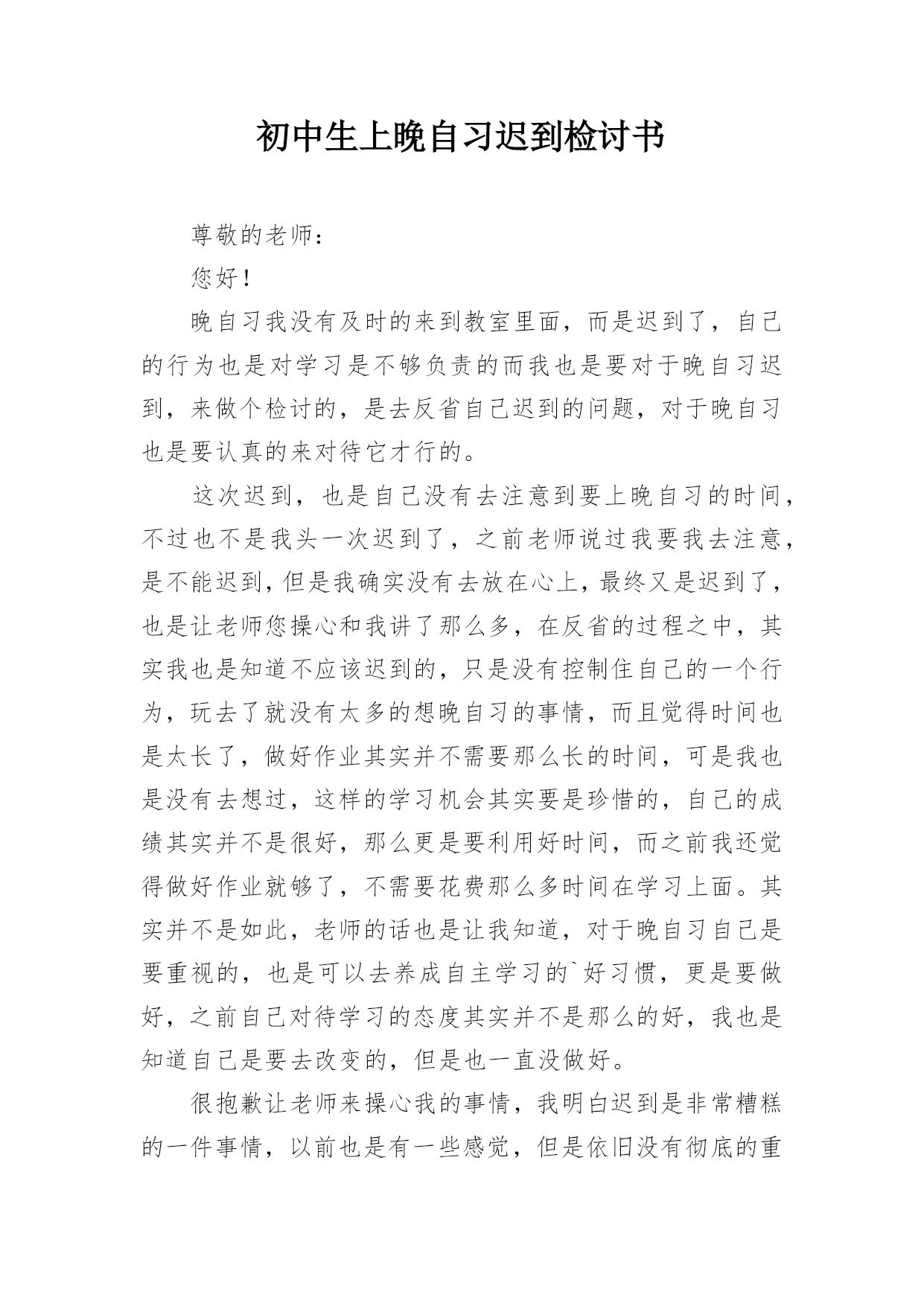 初中生上晚自习迟到检讨书

尊敬的老师：

您好！

晚自习我没有及时的来到教室里面，而是迟到了，自己的行为也是对学习是不够负责的而我也是要对于晚自习迟到，来做个检讨的，是去反省自己迟到的问题，对于晚自习也是要认真的来对待它才行的。

这次迟到，也是自己没有去注意到要上晚自习的时间，不过也不是我头一次迟到了，之前老师说过我要我去注意，是不能迟到，但是我确实没有去放在心上，最终又是迟到了，也是让老师您操心和我讲了那么多，在反省的过程之中，其实我也是知道不应该迟到的，只是没有控制住自己的一个行为，玩去了就没有太多的想晚自习的事情，而且觉得时间也是太长了，做好作业其实并不需要那么长的时间，可是我也是没有去想过，这样的学习机会其实要是珍惜的，自己的成绩其实并不是很好，那么更是要利用好时间，而之前我还觉得做好作业就够了，不需要花费那么多时间在学习上面。其实并不是如此，老师的话也是让我知道，对于晚自习自己是要重视的，也是可以去养成自主学习的`好习惯，更是要做好，之前自己对待学习的态度其实并不是那么的好，我也是知道自己是要去改变的，但是也一直没做好。

很抱歉让老师来操心我的事情，我明白迟到是非常糟糕的一件事情，以前也是有一些感觉，但是依旧没有彻底的重